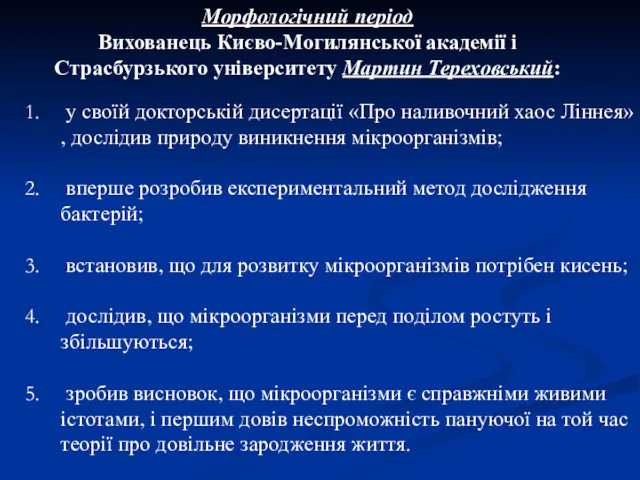 Морфологічний період
Вихованець Києво-Могилянської академії і Страсбурзького університету Мартин Тереховський:

1. у своїй докторській дисертації «Про наливочний хаос Ліннея» , дослідив природу виникнення мікроорганізмів;

2. вперше розробив експериментальний метод дослідження бактерій;

3. встановив, що для розвитку мікроорганізмів потрібен кисень;

4. дослідив, що мікроорганізми перед поділом ростуть і збільшуються;

5. зробив висновок, що мікроорганізми є справжніми живими істотами, і першим довів неспроможність пануючої на той час теорії про довільне зародження життя.